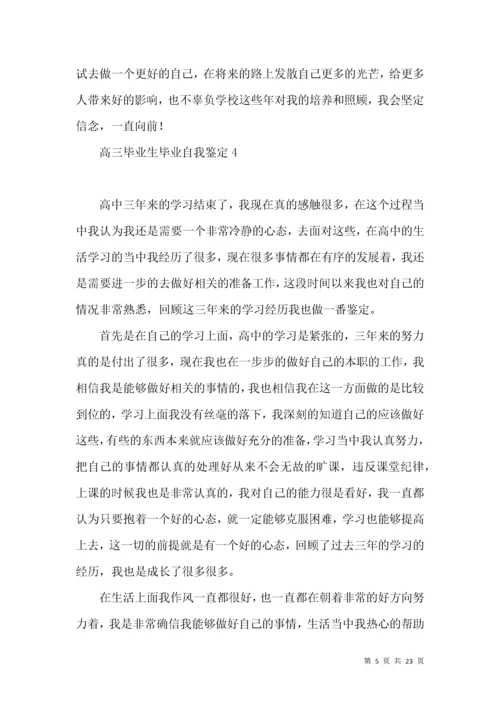 试去做一个更好的自己，在将来的路上发散自己更多的光芒，给更多人带来好的影响，也不辜负学校这些年对我的培养和照顾，我会坚定信念，一直向前！

高三毕业生毕业自我鉴定 4

高中三年来的学习结束了，我现在真的感触很多，在这个过程当中我认为我还是需要一个非常冷静的心态，去面对这些，在高中的生活学习的当中我经历了很多，现在很多事情都在有序的发展着，我还是需要进一步的去做好相关的准备工作，这段时间以来我也对自己的情况非常熟悉，回顾这三年来的学习经历我也做一番鉴定。

首先是在自己的学习上面，高中的学习是紧张的，三年来的努力真的是付出了很多，现在我也在一步步的做好自己的本职的工作，我相信我是能够做好相关的事情的，我也相信我在这一方面做的是比较到位的，学习上面我没有丝毫的落下，我深刻的知道自己的应该做好这些，有些的东西本来就应该做好充分的准备，学习当中我认真努力，把自己的事情都认真的处理好从来不会无故的旷课，违反课堂纪律，上课的时候我也是非常认真的，我对自己的能力很是看好，我一直都认为只要抱着一个好的心态，就一定能够克服困难，学习也能够提高上去，这一切的前提就是有一个好的心态，回顾了过去三年的学习的经历，我也是成长了很多很多。

在生活上面我作风一直都很好，也一直都在朝着非常的好方向努力着，我是非常确信我能够做好自己的事情，生活当中我热心的帮助

第 5 页 共 23 页